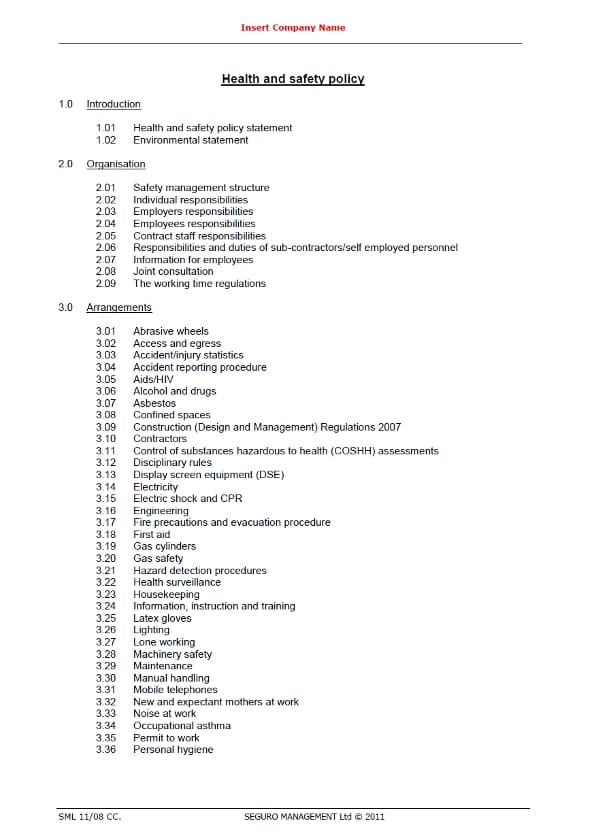 Insert Company Name

Health and safety policy

1.0 Introduction

1.01 Health and safety policy statement
1.02 Environmental statement

2.0 Organisation

2.01 Safety management structure
2.02 Individual responsibilities
2.03 Employers responsibilities
2.04 Employees responsibilities
2.05 Contract staff responsibilities
2.06 Responsibilities and duties of sub-contractors/self employed personnel
2.07 Information for employees
2.08 Joint consultation
2.09 The working time regulations

3.0 Arrangements

3.01 Abrasive wheels
3.02 Access and egress
3.03 Accident/injury statistics
3.04 Accident reporting procedure
3.05 Aids/HIV
3.06 Alcohol and drugs
3.07 Asbestos
3.08 Confined spaces
3.09 Construction (Design and Management) Regulations 2007
3.10 Contractors
3.11 Control of substances hazardous to health (COSHH) assessments
3.12 Disciplinary rules
3.13 Display screen equipment (DSE)
3.14 Electricity
3.15 Electric shock and CPR
3.16 Engineering
3.17 Fire precautions and evacuation procedure
3.18 First aid
3.19 Gas cylinders
3.20 Gas safety
3.21 Hazard detection procedures
3.22 Health surveillance
3.23 Housekeeping
3.24 Information, instruction and training
3.25 Latex gloves
3.26 Lighting
3.27 Lone working
3.28 Machinery safety
3.29 Maintenance
3.30 Manual handling
3.31 Mobile telephones
3.32 New and expectant mothers at work
3.33 Noise at work
3.34 Occupational asthma
3.35 Permit to work
3.36 Personal hygiene

SML 11/08 CC. SEGURO MANAGEMENT Ltd © 2011